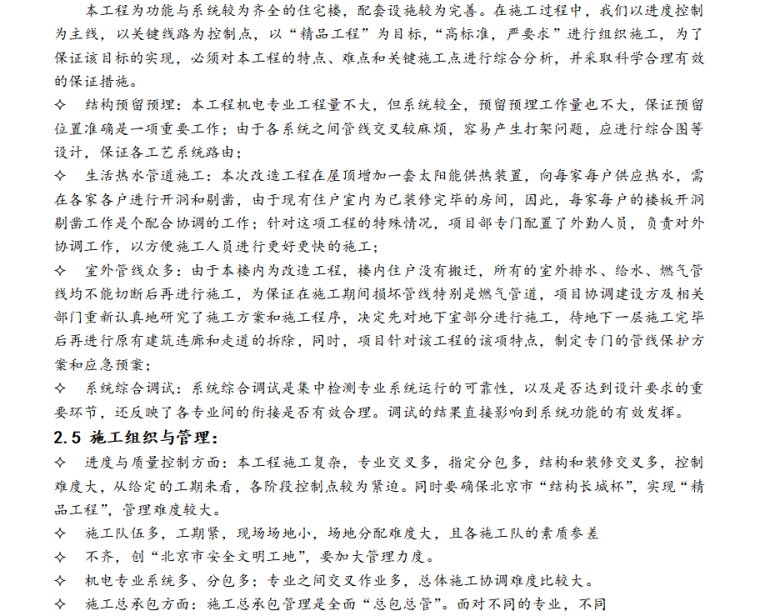 本工程为功能与系统较为齐全的住宅楼，配套设施较为完善。在施工过程中，我们以进度控制为主线，以关键线路为控制点，以“精品工程”为目标，“高标准，严要求”进行组织施工，为了保证该目标的实现，必须对本工程的特点、难点和关键施工点进行综合分析，并采取科学合理有效的保证措施。

✧ 结构预留预埋：本工程机电专业工程量不大，但系统较全，预留预埋工作量也不大，保证预留位置准确是一项重要工作；由于各系统之间管线交叉较麻烦，容易产生打架问题，应进行综合图等设计，保证各工艺系统路由；

✧ 生活热水管道施工：本次改造工程在屋顶增加一套太阳能供热装置，向每家每户供应热水，需在各家各户进行开洞和剔凿，由于现有住户室内为已装修完毕的房间，因此，每家每户的楼板开洞剔凿工作是个配合协调的工作；针对这项工程的特殊情况，项目部专门配置了外勤人员，负责对外协调工作，以方便施工人员进行更好更快的施工；

✧ 室外管线众多：由于本楼内为改造工程，楼内住户没有搬迁，所有的室外排水、给水、燃气管线均不能切断后再进行施工，为保证在施工期间损坏管线特别是燃气管道，项目协调建设方及相关部门重新认真地研究了施工方案和施工程序，决定先对地下室部分进行施工，待地下一层施工完毕后再进行原有建筑连廊和走道的拆除，同时，项目针对该工程的该项特点，制定专门的管线保护方案和应急预案；

✧ 系统综合调试：系统综合调试是集中检测专业系统运行的可靠性，以及是否达到设计要求的重要环节，还反映了各专业间的衔接是否有效合理。调试的结果直接影响到系统功能的有效发挥。

2.5 施工组织与管理：

✧ 进度与质量控制方面：本工程施工复杂，专业交叉多，指定分包多，结构和装修交叉多，控制难度大，从给定的工期来看，各阶段控制点较为紧迫。同时要确保北京市“结构长城杯”，实现“精品工程”，管理难度较大。

✧ 施工队伍多，工期紧，现场场地小，场地分配难度大，且各施工队的素质参差

✧ 不齐，创“北京市安全文明工地”，要加大管理力度。

✧ 机电专业系统多、分包多；专业之间交叉作业多，总体施工协调难度比较大。

✧ 施工总承包方面：施工总承包管理是全面“总包总管”。面对不同的专业，不同